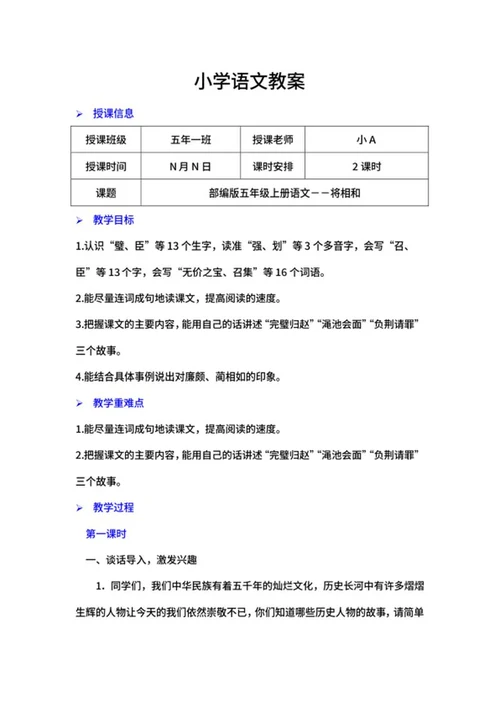 小学语文教案

➢ 授课信息

| 授课班级 | 五年一班 | 授课老师 | 小 A |
|---|---|---|---|
| 授课时间 | N 月 N 日 | 课时安排 | 2 课时 |
| 课题 | 部编版五年级上册语文——将相和 | | |

➢ 教学目标

1.认识“璧、臣”等 13 个生字，读准“强、划”等 3 个多音字，会写“召、臣”等 13 个字，会写“无价之宝、召集”等 16 个词语。

2.能尽量连词成句地读课文，提高阅读的速度。

3.把握课文的主要内容，能用自己的话讲述“完璧归赵”“渑池会面”“负荆请罪”三个故事。

4.能结合具体事例说出对廉颇、蔺相如的印象。

➢ 教学重难点

1.能尽量连词成句地读课文，提高阅读的速度。

2.把握课文的主要内容，能用自己的话讲述“完璧归赵”“渑池会面”“负荆请罪”三个故事。

➢ 教学过程

第一课时

一、谈话导入，激发兴趣

1. 同学们，我们中华民族有着五千年的灿烂文化，历史长河中有许多熠熠生辉的人物让今天的我们依然崇敬不已，你们知道哪些历史人物的故事，请简单